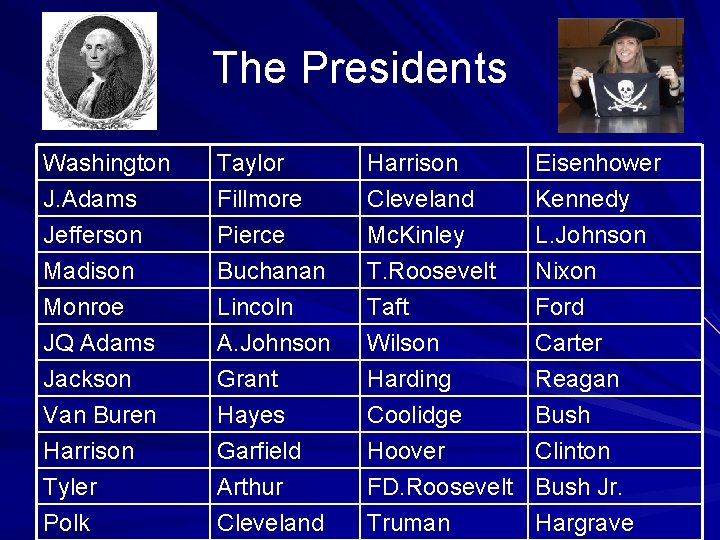 The Presidents

| Washington | Taylor | Harrison | Eisenhower |
|---|---|---|---|
| J.Adams | Fillmore | Cleveland | Kennedy |
| Jefferson | Pierce | McKinley | L.Johnson |
| Madison | Buchanan | T.Roosevelt | Nixon |
| Monroe | Lincoln | Taft | Ford |
| JQ Adams | A.Johnson | Wilson | Carter |
| Jackson | Grant | Harding | Reagan |
| Van Buren | Hayes | Coolidge | Bush |
| Harrison | Garfield | Hoover | Clinton |
| Tyler | Arthur | FD.Roosevelt | Bush Jr. |
| Polk | Cleveland | Truman | Hargrave |